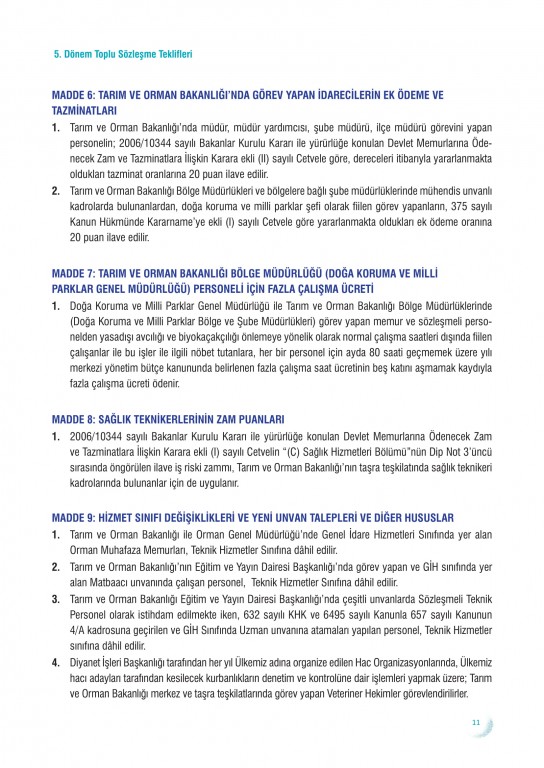 5. Dönem Toplu Sözleşme Teklifleri

MADDE 6: TARIM VE ORMAN BAKANLIĞI'NDA GÖREV YAPAN İDARECİLERİN EK ÖDEME VE TAZMİNATLARI

1. Tarım ve Orman Bakanlığı'nda müdür, müdür yardımcısı, şube müdürü, ilçe müdürü görevini yapan personelin; 2006/10344 sayılı Bakanlar Kurulu Kararı ile yürürlüğe konulan Devlet Memurlarına Ödenecek Zam ve Tazminatlara İlişkin Karara ekli (II) sayılı Cetvele göre, dereceleri itibarıyla yararlanmakta oldukları tazminat oranlarına 20 puan ilave edilir.

2. Tarım ve Orman Bakanlığı Bölge Müdürlükleri ve bölgelere bağlı şube müdürlüklerinde mühendis unvanlı kadrolarda bulunanlardan, doğa koruma ve milli parklar şefi olarak fiilen görev yapanların, 375 sayılı Kanun Hükmünde Kararname'ye ekli (I) sayılı Cetvele göre yararlanmakta oldukları ek ödeme oranına 20 puan ilave edilir.

MADDE 7: TARIM VE ORMAN BAKANLIĞI BÖLGE MÜDÜRLÜĞÜ (DOĞA KORUMA VE MİLLİ PARKLAR GENEL MÜDÜRLÜĞÜ) PERSONELİ İÇİN FAZLA ÇALIŞMA ÜCRETİ

1. Doğa Koruma ve Milli Parklar Genel Müdürlüğü ile Tarım ve Orman Bakanlığı Bölge Müdürlüklerinde (Doğa Koruma ve Milli Parklar Bölge ve Şube Müdürlükleri) görev yapan memur ve sözleşmeli personelden yasadışı avcılığı ve biyokaçakçılığı önlemeye yönelik olarak normal çalışma saatleri dışında fiilen çalışanlar ile bu işler ile ilgili nöbet tutanlara, her bir personel için ayda 80 saati geçmemek üzere yılı merkezi yönetim bütçe kanununda belirlenen fazla çalışma saat ücretinin beş katını aşmamak kaydıyla fazla çalışma ücreti ödenir.

MADDE 8: SAĞLIK TEKNİKERLERİNİN ZAM PUANLARI

1. 2006/10344 sayılı Bakanlar Kurulu Kararı ile yürürlüğe konulan Devlet Memurlarına Ödenecek Zam ve Tazminatlara İlişkin Karara ekli (I) sayılı Cetvelin "(C) Sağlık Hizmetleri Bölümü"nün Dip Not 3'üncü sırasında öngörülen ilave iş riski zammı, Tarım ve Orman Bakanlığı'nın taşra teşkilatında sağlık teknikeri kadrolarında bulunanlar için de uygulanır.

MADDE 9: HİZMET SINIFI DEĞİŞİKLİKLERİ VE YENİ UNVAN TALEPLERİ VE DİĞER HUSUSLAR

1. Tarım ve Orman Bakanlığı ile Orman Genel Müdürlüğü'nde Genel İdare Hizmetleri Sınıfında yer alan Orman Muhafaza Memurları, Teknik Hizmetler Sınıfına dâhil edilir.

2. Tarım ve Orman Bakanlığı'nın Eğitim ve Yayın Dairesi Başkanlığı'nda görev yapan ve GİH sınıfında yer alan Matbaacı unvanında çalışan personel, Teknik Hizmetler Sınıfına dâhil edilir.

3. Tarım ve Orman Bakanlığı Eğitim ve Yayın Dairesi Başkanlığı'nda çeşitli unvanlarda Sözleşmeli Teknik Personel olarak istihdam edilmekte iken, 632 sayılı KHK ve 6495 sayılı Kanunla 657 sayılı Kanunun 4/A kadrosuna geçirilen ve GİH Sınıfında Uzman unvanına atamaları yapılan personel, Teknik Hizmetler sınıfına dâhil edilir.

4. Diyanet İşleri Başkanlığı tarafından her yıl Ülkemiz adına organize edilen Hac Organizasyonlarında, Ülkemiz hacı adayları tarafından kesilecek kurbanlıkların denetim ve kontrolüne dair işlemleri yapmak üzere; Tarım ve Orman Bakanlığı merkez ve taşra teşkilatlarında görev yapan Veteriner Hekimler görevlendirilirler.

11